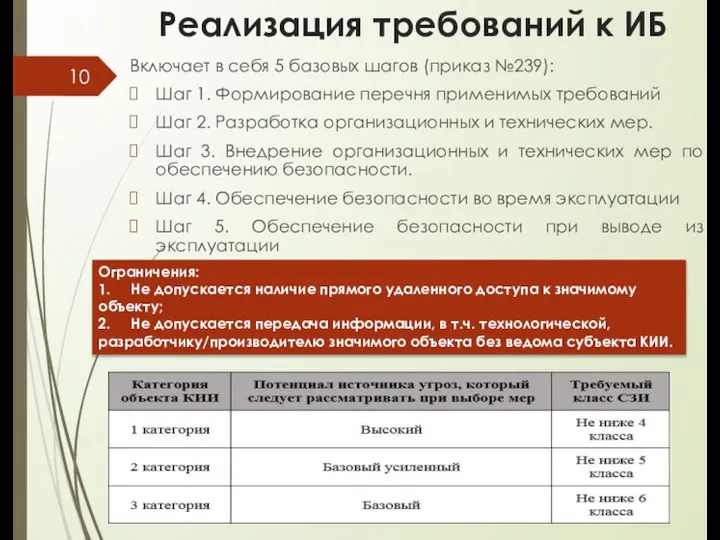 Реализация требований к ИБ

10

Включает в себя 5 базовых шагов (приказ №239):

Шаг 1. Формирование перечня применимых требований

Шаг 2. Разработка организационных и технических мер.

Шаг 3. Внедрение организационных и технических мер по обеспечению безопасности.

Шаг 4. Обеспечение безопасности во время эксплуатации

Шаг 5. Обеспечение безопасности при выводе из эксплуатации

Ограничения:
1. Не допускается наличие прямого удаленного доступа к значимому объекту;
2. Не допускается передача информации, в т.ч. технологической, разработчику/производителю значимого объекта без ведома субъекта КИИ.

| Категория объекта КИИ | Потенциал источника угроз, который следует рассматривать при выборе мер | Требуемый класс СЗИ |
|---|---|---|
| 1 категория | Высокий | Не ниже 4 класса |
| 2 категория | Базовый усиленный | Не ниже 5 класса |
| 3 категория | Базовый | Не ниже 6 класса |